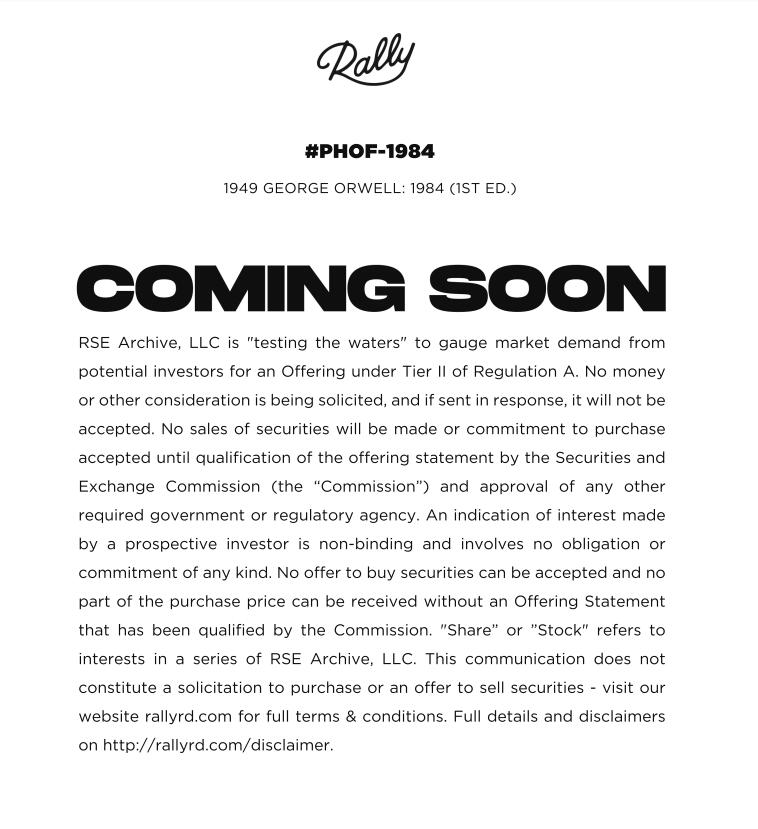 Rally

#PHOF-1984

1949 GEORGE ORWELL: 1984 (1ST ED.)

COMING SOON

RSE Archive, LLC is "testing the waters" to gauge market demand from potential investors for an Offering under Tier II of Regulation A. No money or other consideration is being solicited, and if sent in response, it will not be accepted. No sales of securities will be made or commitment to purchase accepted until qualification of the offering statement by the Securities and Exchange Commission (the "Commission") and approval of any other required government or regulatory agency. An indication of interest made by a prospective investor is non-binding and involves no obligation or commitment of any kind. No offer to buy securities can be accepted and no part of the purchase price can be received without an Offering Statement that has been qualified by the Commission. "Share" or "Stock" refers to interests in a series of RSE Archive, LLC. This communication does not constitute a solicitation to purchase or an offer to sell securities - visit our website rallyrd.com for full terms & conditions. Full details and disclaimers on http://rallyrd.com/disclaimer.